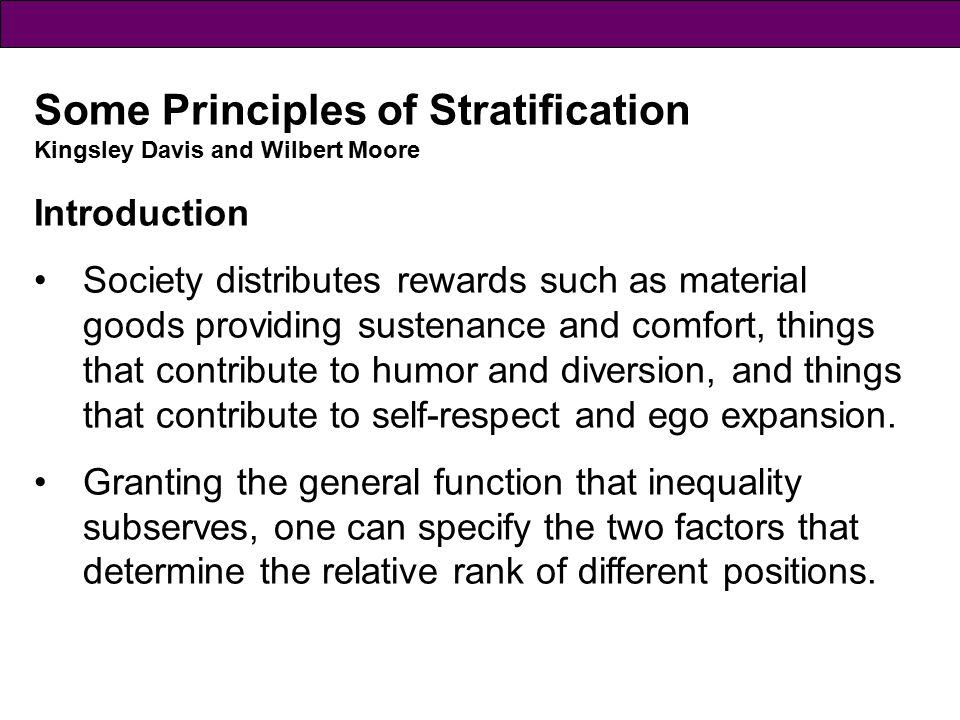 Some Principles of Stratification
Kingsley Davis and Wilbert Moore

Introduction

• Society distributes rewards such as material goods providing sustenance and comfort, things that contribute to humor and diversion, and things that contribute to self-respect and ego expansion.

• Granting the general function that inequality subserves, one can specify the two factors that determine the relative rank of different positions.